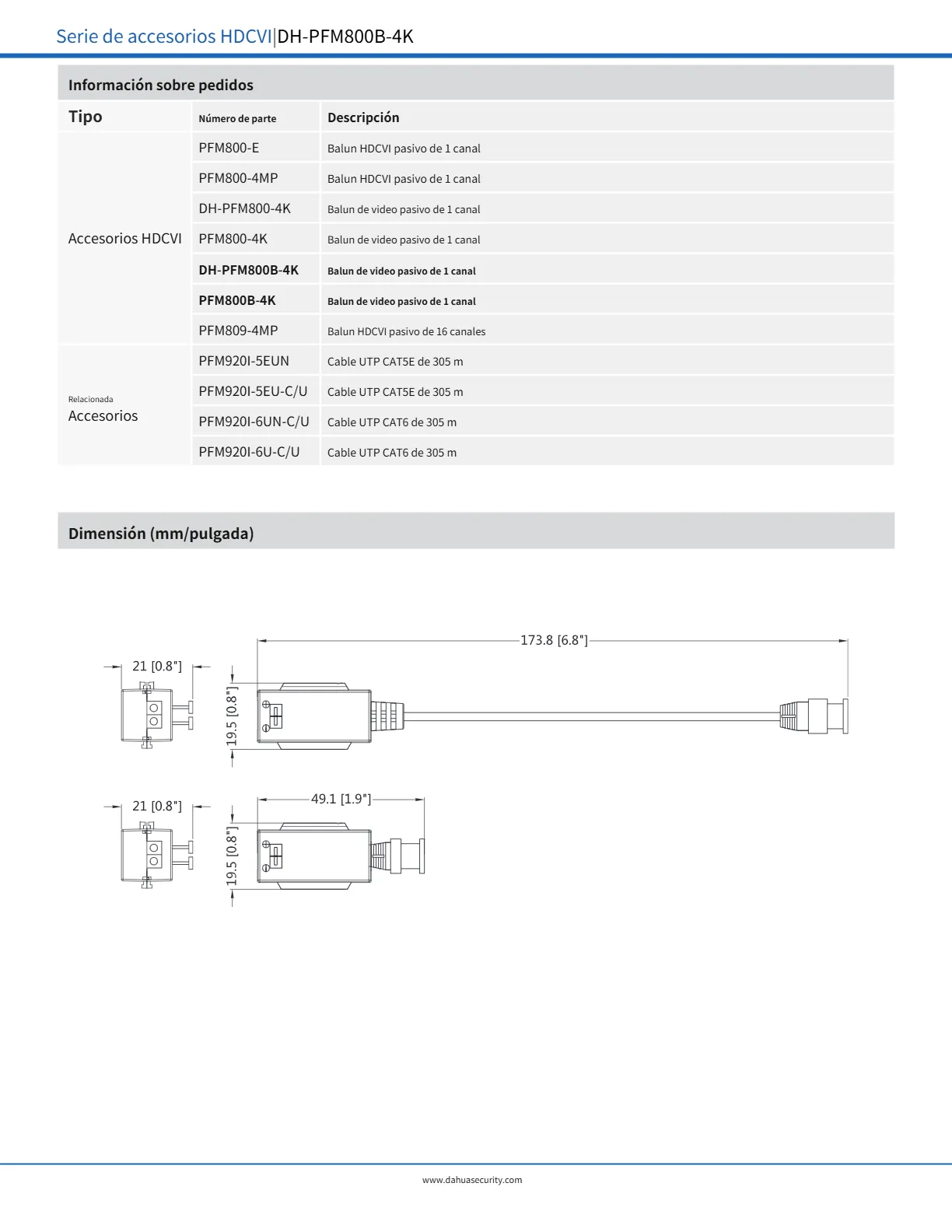 Serie de accesorios HDCVI|DH-PFM800B-4K

Información sobre pedidos

| Tipo | Número de parte | Descripción |
|---|---|---|
| Accesorios HDCVI | PFM800-E | Balun HDCVI pasivo de 1 canal |
| | PFM800-4MP | Balun HDCVI pasivo de 1 canal |
| | DH-PFM800-4K | Balun de video pasivo de 1 canal |
| | PFM800-4K | Balun de video pasivo de 1 canal |
| | DH-PFM800B-4K | Balun de video pasivo de 1 canal |
| | PFM800B-4K | Balun de video pasivo de 1 canal |
| | PFM809-4MP | Balun HDCVI pasivo de 16 canales |
| Relacionada Accesorios | PFM920I-5EUN | Cable UTP CAT5E de 305 m |
| | PFM920I-5EU-C/U | Cable UTP CAT5E de 305 m |
| | PFM920I-6UN-C/U | Cable UTP CAT6 de 305 m |
| | PFM920I-6U-C/U | Cable UTP CAT6 de 305 m |

Dimensión (mm/pulgada)

21 [0.8"]
19.5 [0.8"]
173.8 [6.8"]
21 [0.8"]
19.5 [0.8"]
49.1 [1.9"]

www.dahuasecurity.com